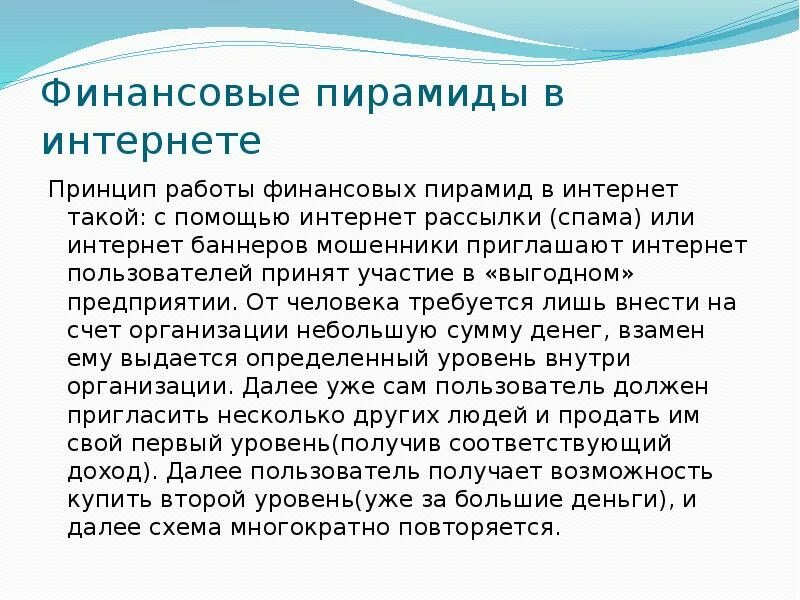 Финансовые пирамиды в интернете

Принцип работы финансовых пирамид в интернет такой: с помощью интернет рассылки (спама) или интернет баннеров мошенники приглашают интернет пользователей принят участие в «выгодном» предприятии. От человека требуется лишь внести на счет организации небольшую сумму денег, взамен ему выдается определенный уровень внутри организации. Далее уже сам пользователь должен пригласить несколько других людей и продать им свой первый уровень(получив соответствующий доход). Далее пользователь получает возможность купить второй уровень(уже за большие деньги), и далее схема многократно повторяется.